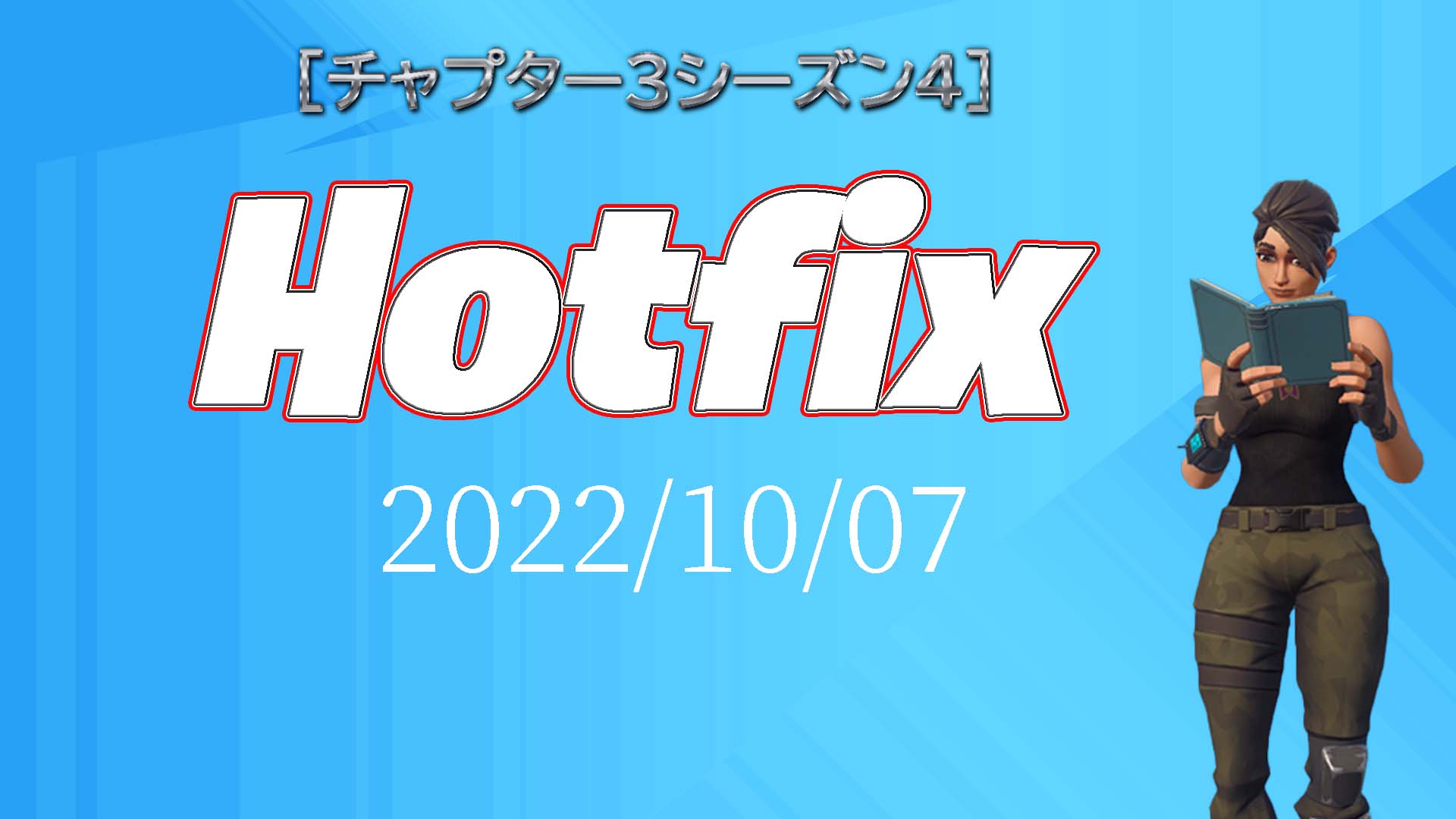 ［チャプター3シーズン4］

Hotfix

2022/10/07